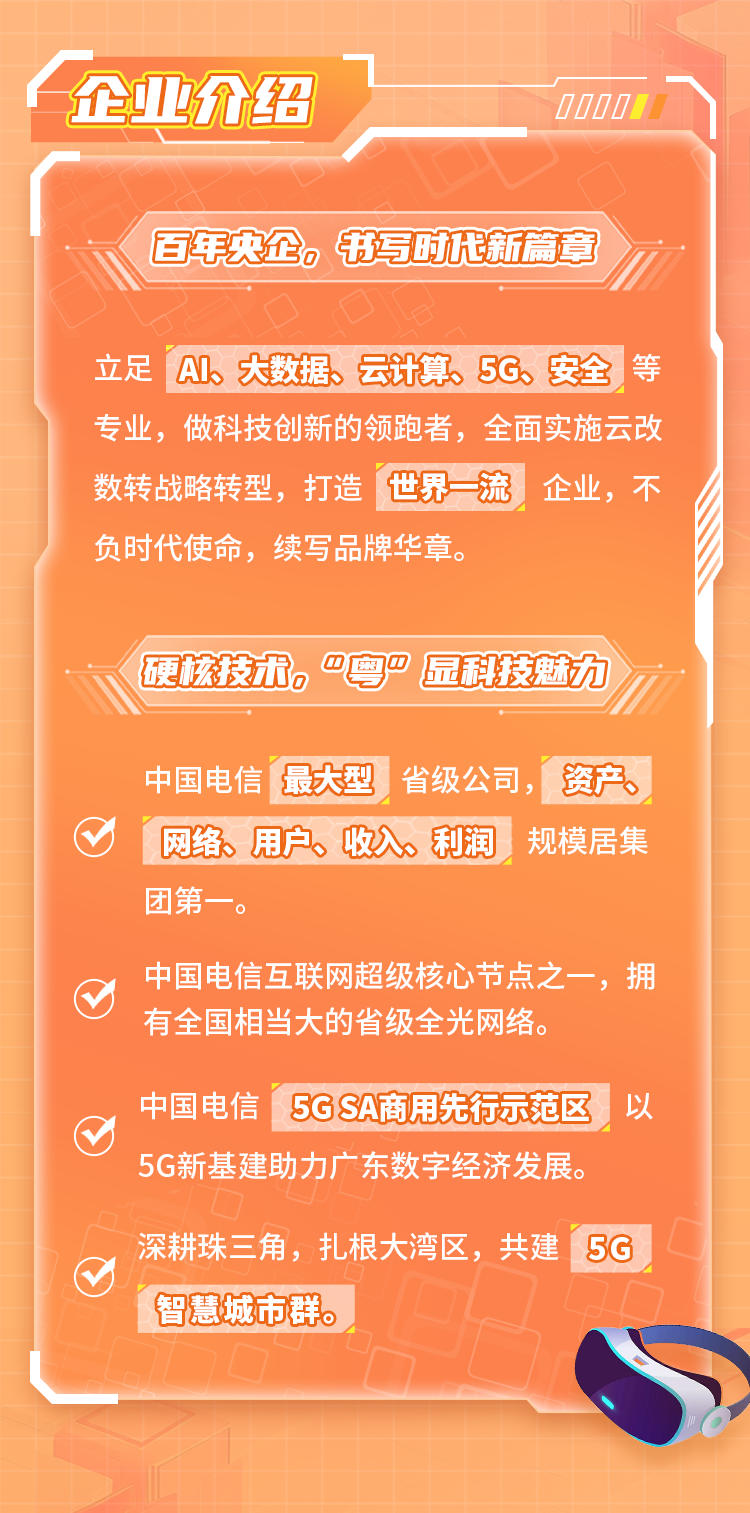 企业介绍

百年央企，书写时代新篇章

立足 AI、大数据、云计算、5G、安全 等专业，做科技创新的领跑者，全面实施云改数转战略转型，打造 世界一流 企业，不负时代使命，续写品牌华章。

硬核技术，“粤”显科技魅力

中国电信 最大型 省级公司，资产、网络、用户、收入、利润 规模居集团第一。

中国电信互联网超级核心节点之一，拥有全国相当大的省级全光网络。

中国电信 5G SA商用先行示范区 以5G新基建助力广东数字经济发展。

深耕珠三角，扎根大湾区，共建 5G 智慧城市群。